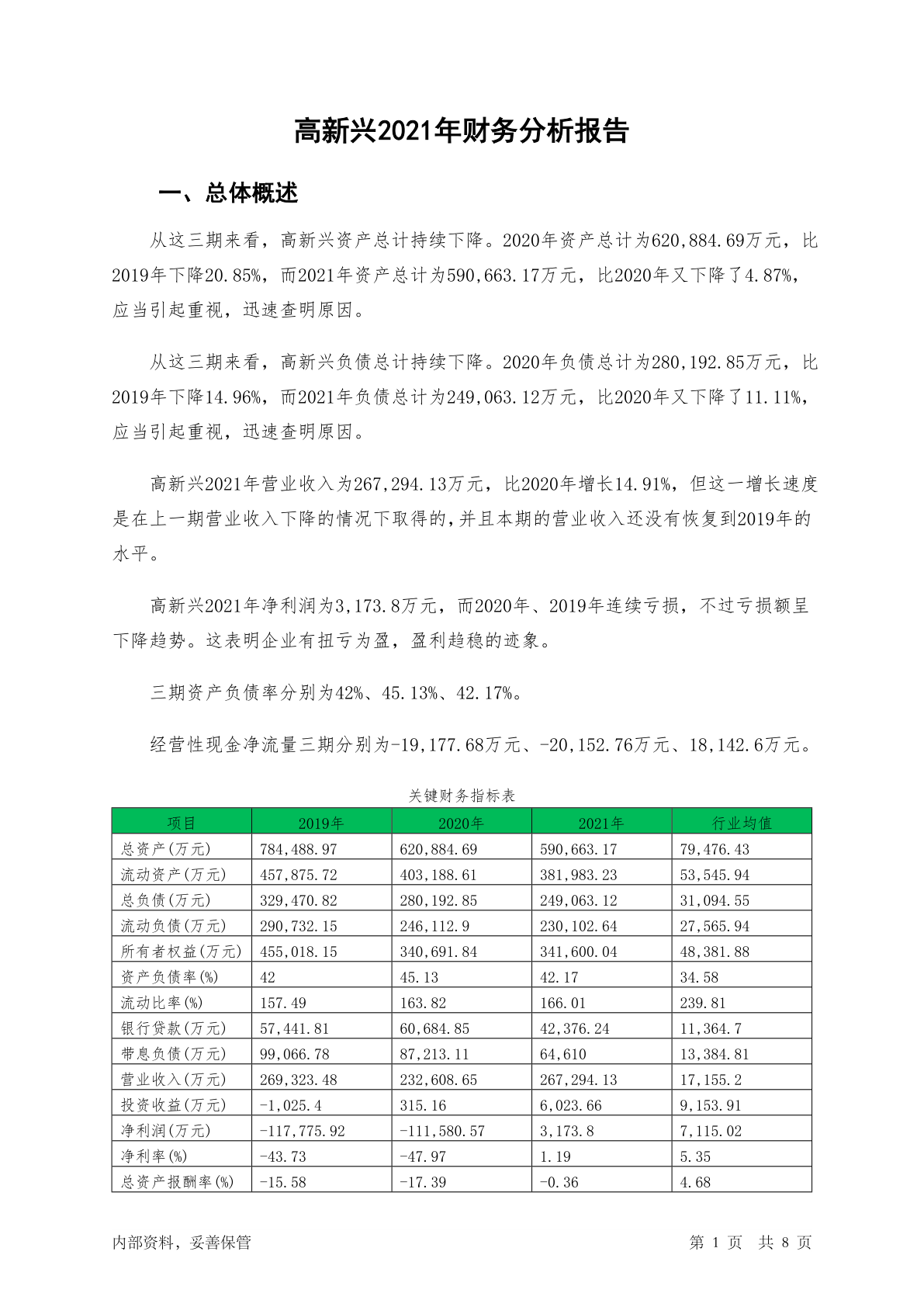 高新兴2021年财务分析报告

一、总体概述

从这三期来看，高新兴资产总计持续下降。2020年资产总计为620,884.69万元，比2019年下降20.85%，而2021年资产总计为590,663.17万元，比2020年又下降了4.87%，应当引起重视，迅速查明原因。

从这三期来看，高新兴负债总计持续下降。2020年负债总计为280,192.85万元，比2019年下降14.96%，而2021年负债总计为249,063.12万元，比2020年又下降了11.11%，应当引起重视，迅速查明原因。

高新兴2021年营业收入为267,294.13万元，比2020年增长14.91%，但这一增长速度是在上一期营业收入下降的情况下取得的，并且本期的营业收入还没有恢复到2019年的水平。

高新兴2021年净利润为3,173.8万元，而2020年、2019年连续亏损，不过亏损额呈下降趋势。这表明企业有扭亏为盈，盈利趋稳的迹象。

三期资产负债率分别为42%、45.13%、42.17%。

经营性现金净流量三期分别为-19,177.68万元、-20,152.76万元、18,142.6万元。

关键财务指标表

| 项目 | 2019年 | 2020年 | 2021年 | 行业均值 |
|---|---|---|---|---|
| 总资产(万元) | 784,488.97 | 620,884.69 | 590,663.17 | 79,476.43 |
| 流动资产(万元) | 457,875.72 | 403,188.61 | 381,983.23 | 53,545.94 |
| 总负债(万元) | 329,470.82 | 280,192.85 | 249,063.12 | 31,094.55 |
| 流动负债(万元) | 290,732.15 | 246,112.9 | 230,102.64 | 27,565.94 |
| 所有者权益(万元) | 455,018.15 | 340,691.84 | 341,600.04 | 48,381.88 |
| 资产负债率(%) | 42 | 45.13 | 42.17 | 34.58 |
| 流动比率(%) | 157.49 | 163.82 | 166.01 | 239.81 |
| 银行贷款(万元) | 57,441.81 | 60,684.85 | 42,376.24 | 11,364.7 |
| 带息负债(万元) | 99,066.78 | 87,213.11 | 64,610 | 13,384.81 |
| 营业收入(万元) | 269,323.48 | 232,608.65 | 267,294.13 | 17,155.2 |
| 投资收益(万元) | -1,025.4 | 315.16 | 6,023.66 | 9,153.91 |
| 净利润(万元) | -117,775.92 | -111,580.57 | 3,173.8 | 7,115.02 |
| 净利率(%) | -43.73 | -47.97 | 1.19 | 5.35 |
| 总资产报酬率(%) | -15.58 | -17.39 | -0.36 | 4.68 |

内部资料，妥善保管

第 1 页 共 8 页